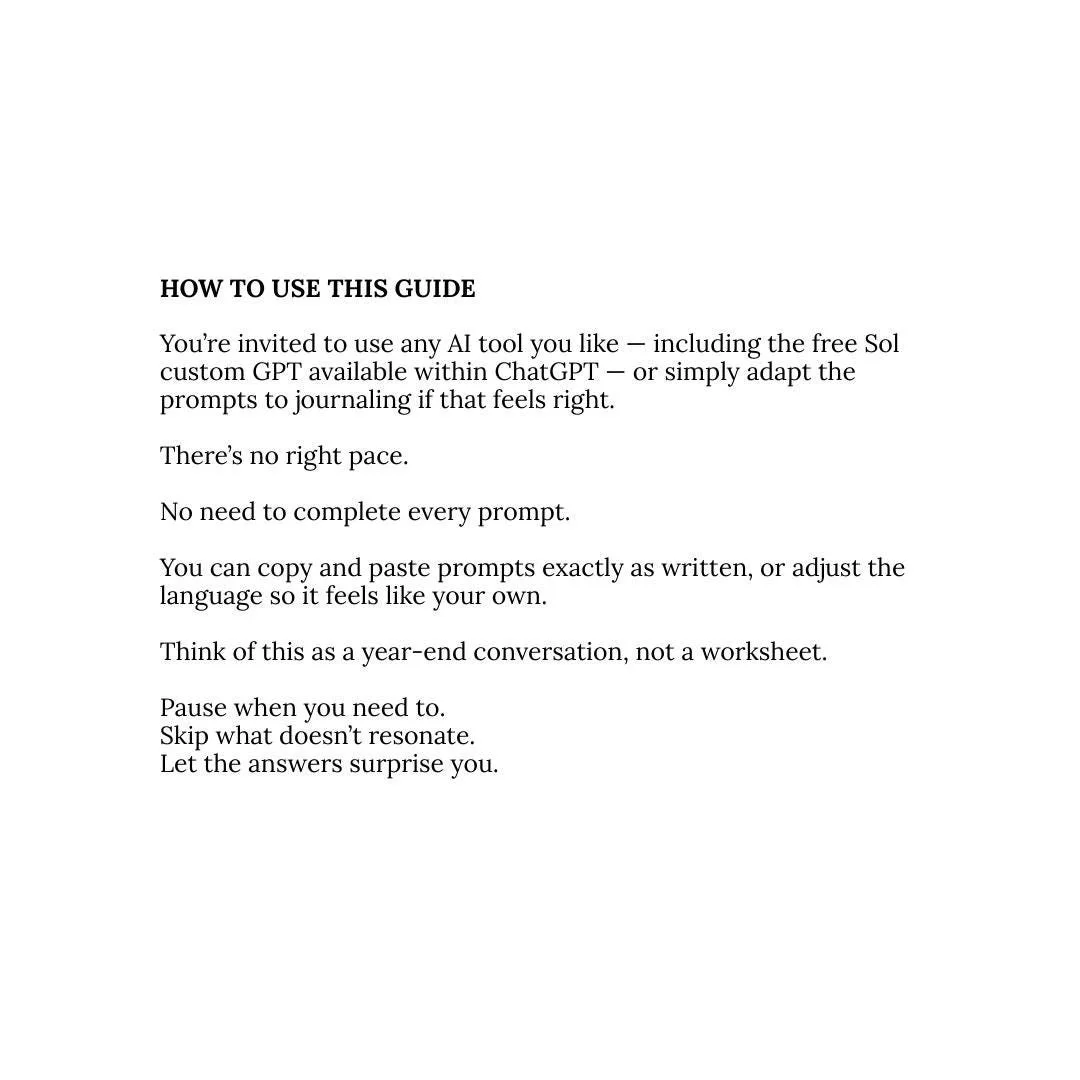 HOW TO USE THIS GUIDE

You're invited to use any AI tool you like — including the free Sol custom GPT available within ChatGPT — or simply adapt the prompts to journaling if that feels right.

There's no right pace.

No need to complete every prompt.

You can copy and paste prompts exactly as written, or adjust the language so it feels like your own.

Think of this as a year-end conversation, not a worksheet.

Pause when you need to.
Skip what doesn't resonate.
Let the answers surprise you.